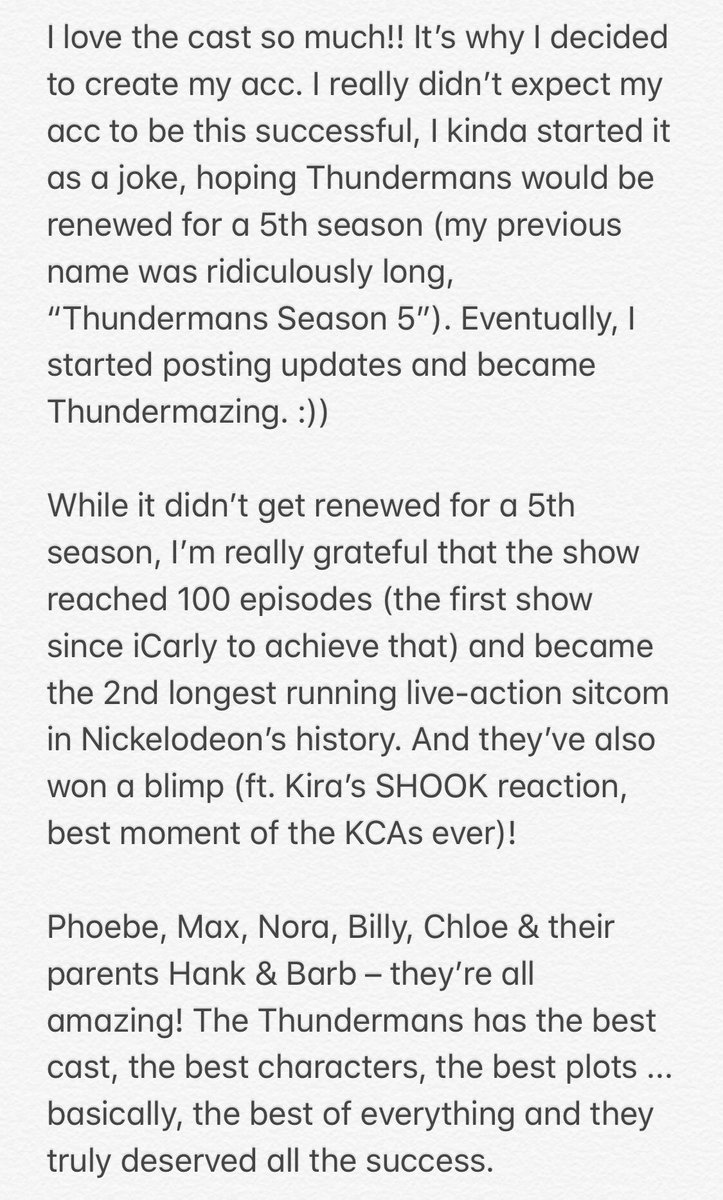 I love the cast so much!! It's why I decided to create my acc. I really didn't expect my acc to be this successful, I kinda started it as a joke, hoping Thundermans would be renewed for a 5th season (my previous name was ridiculously long, "Thundermans Season 5"). Eventually, I started posting updates and became Thundermazing. :))

While it didn't get renewed for a 5th season, I'm really grateful that the show reached 100 episodes (the first show since iCarly to achieve that) and became the 2nd longest running live-action sitcom in Nickelodeon's history. And they've also won a blimp (ft. Kira's SHOOK reaction, best moment of the KCAs ever)!

Phoebe, Max, Nora, Billy, Chloe & their parents Hank & Barb – they're all amazing! The Thundermans has the best cast, the best characters, the best plots ... basically, the best of everything and they truly deserved all the success.